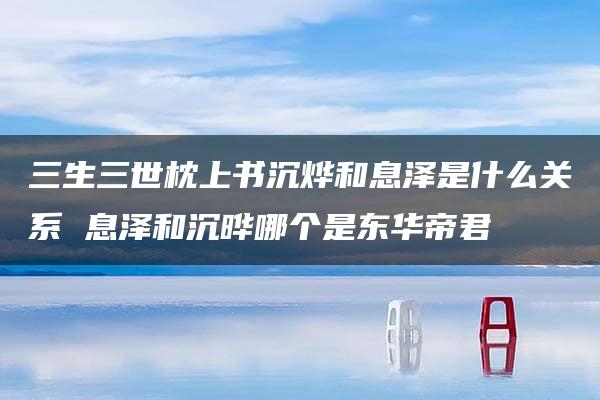 三生三世枕上书沉烨和息泽是什么关系 息泽和沉晔哪个是东华帝君